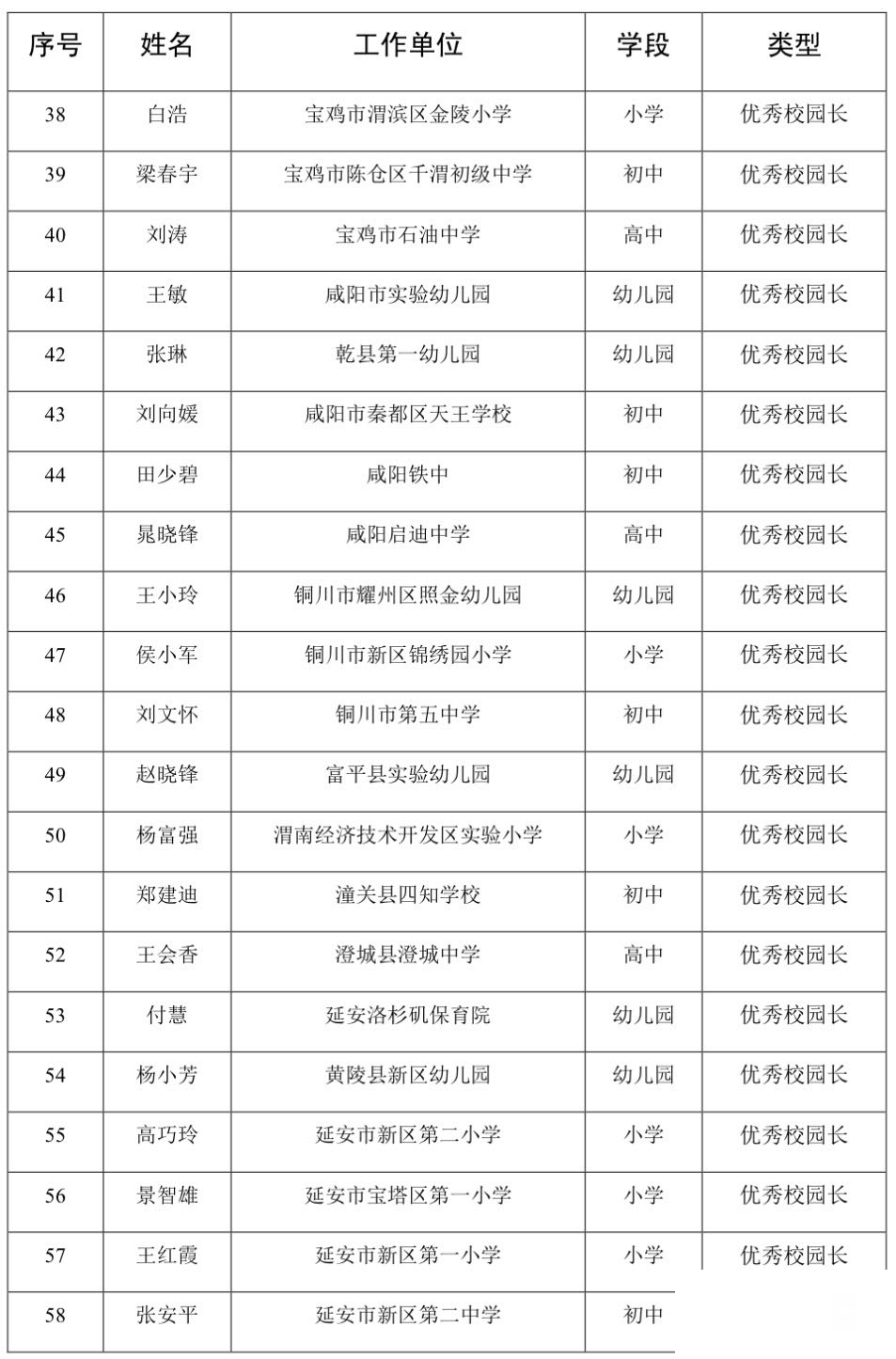 | 序号 | 姓名 | 工作单位 | 学段 | 类型 |
|---|---|---|---|---|
| 38 | 白浩 | 宝鸡市渭滨区金陵小学 | 小学 | 优秀校园长 |
| 39 | 梁春宇 | 宝鸡市陈仓区千渭初级中学 | 初中 | 优秀校园长 |
| 40 | 刘涛 | 宝鸡市石油中学 | 高中 | 优秀校园长 |
| 41 | 王敏 | 咸阳市实验幼儿园 | 幼儿园 | 优秀校园长 |
| 42 | 张琳 | 乾县第一幼儿园 | 幼儿园 | 优秀校园长 |
| 43 | 刘向媛 | 咸阳市秦都区天王学校 | 初中 | 优秀校园长 |
| 44 | 田少碧 | 咸阳铁中 | 初中 | 优秀校园长 |
| 45 | 晁晓锋 | 咸阳启迪中学 | 高中 | 优秀校园长 |
| 46 | 王小玲 | 铜川市耀州区照金幼儿园 | 幼儿园 | 优秀校园长 |
| 47 | 侯小军 | 铜川市新区锦绣园小学 | 小学 | 优秀校园长 |
| 48 | 刘文怀 | 铜川市第五中学 | 初中 | 优秀校园长 |
| 49 | 赵晓锋 | 富平县实验幼儿园 | 幼儿园 | 优秀校园长 |
| 50 | 杨富强 | 渭南经济技术开发区实验小学 | 小学 | 优秀校园长 |
| 51 | 郑建迪 | 潼关县四知学校 | 初中 | 优秀校园长 |
| 52 | 王会香 | 澄城县澄城中学 | 高中 | 优秀校园长 |
| 53 | 付慧 | 延安洛杉矶保育院 | 幼儿园 | 优秀校园长 |
| 54 | 杨小芳 | 黄陵县新区幼儿园 | 幼儿园 | 优秀校园长 |
| 55 | 高巧玲 | 延安市新区第二小学 | 小学 | 优秀校园长 |
| 56 | 景智雄 | 延安市宝塔区第一小学 | 小学 | 优秀校园长 |
| 57 | 王红霞 | 延安市新区第一小学 | 小学 | 优秀校园长 |
| 58 | 张安平 | 延安市新区第二中学 | 初中 | |